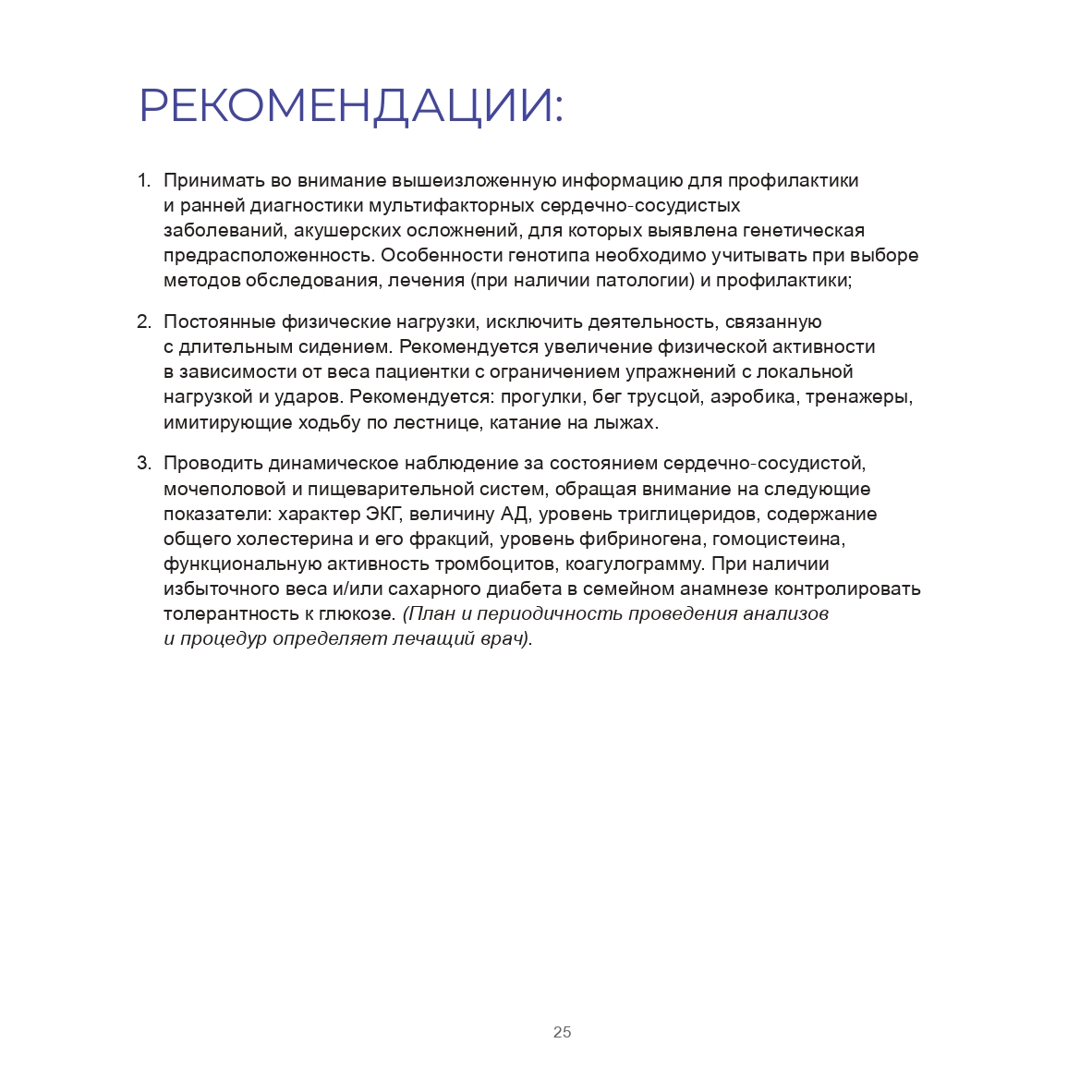 РЕКОМЕНДАЦИИ:

1. Принимать во внимание вышеизложенную информацию для профилактики и ранней диагностики мультифакторных сердечно-сосудистых заболеваний, акушерских осложнений, для которых выявлена генетическая предрасположенность. Особенности генотипа необходимо учитывать при выборе методов обследования, лечения (при наличии патологии) и профилактики;

2. Постоянные физические нагрузки, исключить деятельность, связанную с длительным сидением. Рекомендуется увеличение физической активности в зависимости от веса пациентки с ограничением упражнений с локальной нагрузкой и ударов. Рекомендуется: прогулки, бег трусцой, аэробика, тренажеры, имитирующие ходьбу по лестнице, катание на лыжах.

3. Проводить динамическое наблюдение за состоянием сердечно-сосудистой, мочеполовой и пищеварительной систем, обращая внимание на следующие показатели: характер ЭКГ, величину АД, уровень триглицеридов, содержание общего холестерина и его фракций, уровень фибриногена, гомоцистеина, функциональную активность тромбоцитов, коагулограмму. При наличии избыточного веса и/или сахарного диабета в семейном анамнезе контролировать толерантность к глюкозе. (План и периодичность проведения анализов и процедур определяет лечащий врач).

25